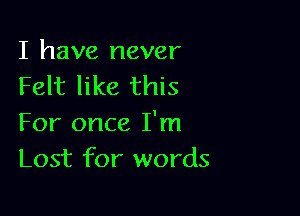 I have never
Felt like this
For once I'm
Lost for words